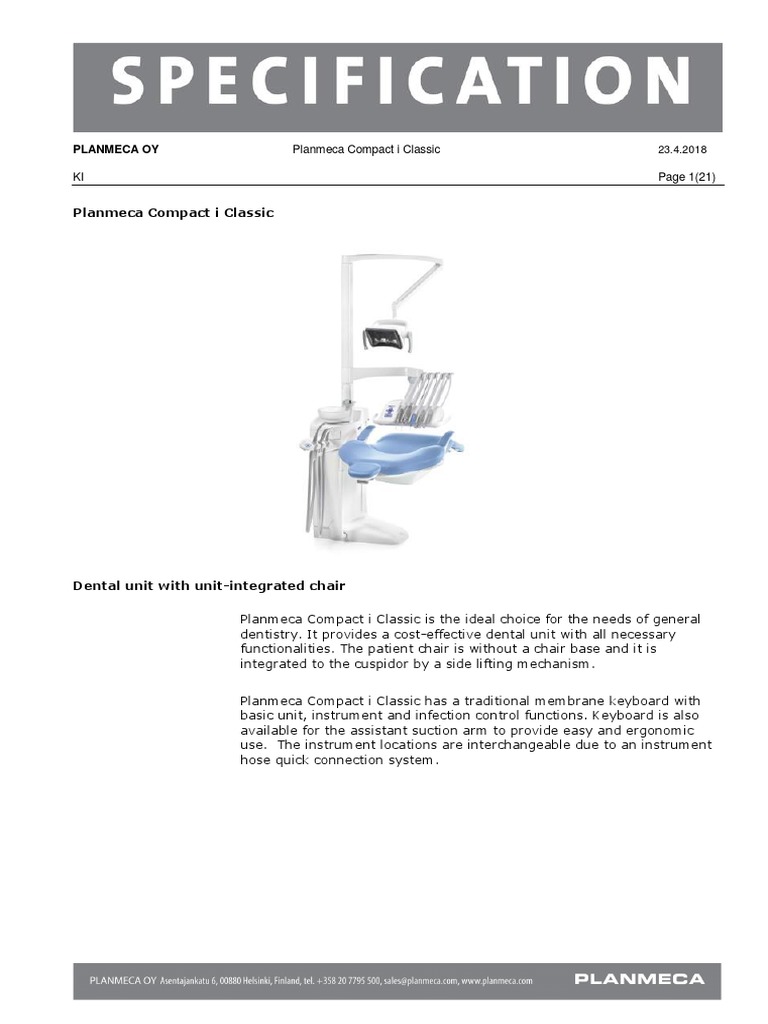 SPECIFICATION

PLANMECA OY
Planmeca Compact i Classic
23.4.2018

KI
Page 1(21)

Planmeca Compact i Classic

Dental unit with unit-integrated chair

Planmeca Compact i Classic is the ideal choice for the needs of general dentistry. It provides a cost-effective dental unit with all necessary functionalities. The patient chair is without a chair base and it is integrated to the cuspidor by a side lifting mechanism.

Planmeca Compact i Classic has a traditional membrane keyboard with basic unit, instrument and infection control functions. Keyboard is also available for the assistant suction arm to provide easy and ergonomic use. The instrument locations are interchangeable due to an instrument hose quick connection system.

PLANMECA OY Asentajankatu 6, 00880 Helsinki, Finland, tel. +358 20 7795 500, sales@planmeca.com, www.planmeca.com
PLANMECA